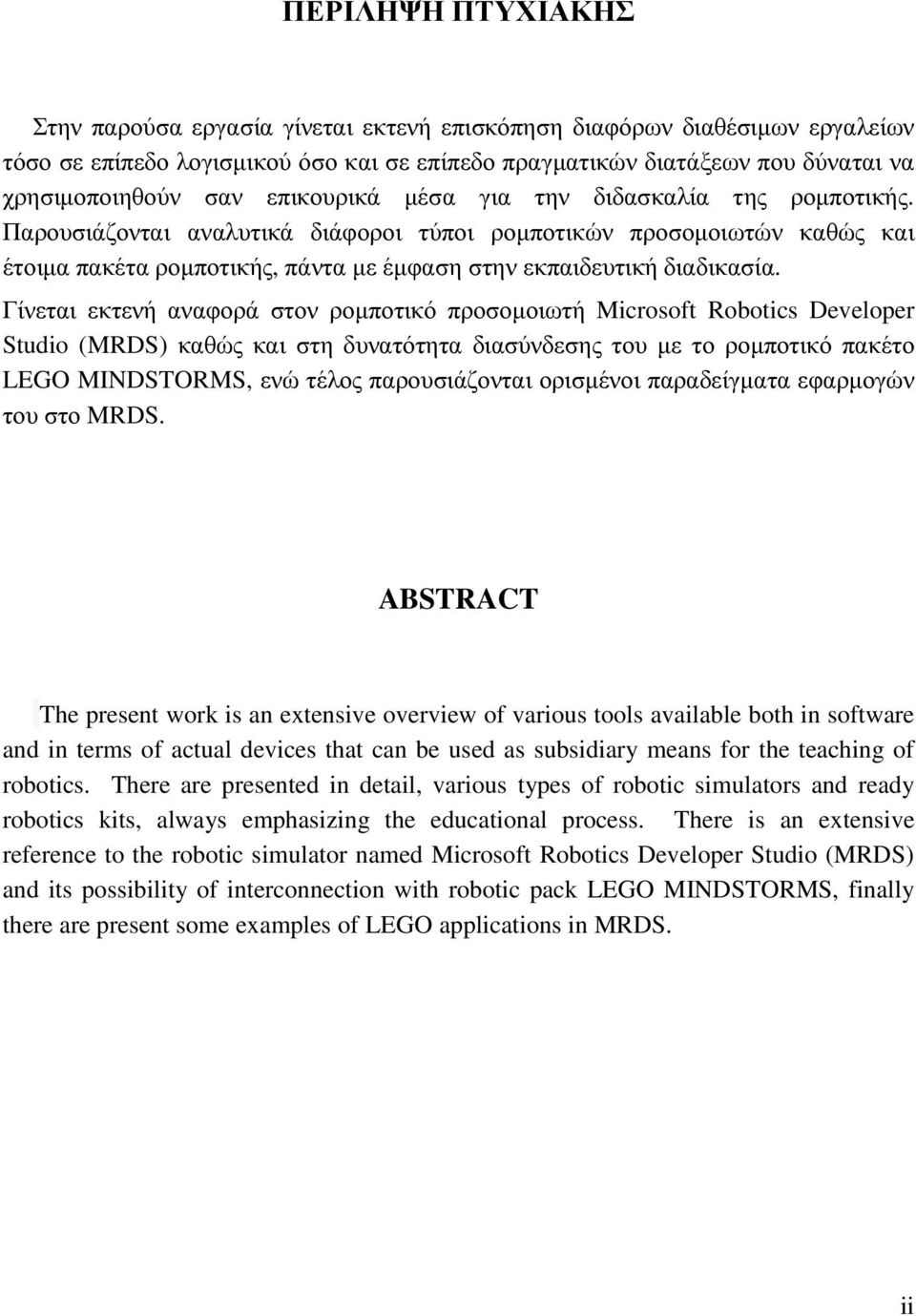 ΠΕΡΙΛΗΨΗ ΠΤΥΧΙΑΚΗΣ

Στην παρούσα εργασία γίνεται εκτενή επισκόπηση διαφόρων διαθέσιμων εργαλείων τόσο σε επίπεδο λογισμικού όσο και σε επίπεδο πραγματικών διατάξεων που δύναται να χρησιμοποιηθούν σαν επικουρικά μέσα για την διδασκαλία της ρομποτικής. Παρουσιάζονται αναλυτικά διάφοροι τύποι ρομποτικών προσομοιωτών καθώς και έτοιμα πακέτα ρομποτικής, πάντα με έμφαση στην εκπαιδευτική διαδικασία.

Γίνεται εκτενή αναφορά στον ρομποτικό προσομοιωτή Microsoft Robotics Developer Studio (MRDS) καθώς και στη δυνατότητα διασύνδεσης του με το ρομποτικό πακέτο LEGO MINDSTORMS, ενώ τέλος παρουσιάζονται ορισμένοι παραδείγματα εφαρμογών του στο MRDS.

ABSTRACT

The present work is an extensive overview of various tools available both in software and in terms of actual devices that can be used as subsidiary means for the teaching of robotics. There are presented in detail, various types of robotic simulators and ready robotics kits, always emphasizing the educational process. There is an extensive reference to the robotic simulator named Microsoft Robotics Developer Studio (MRDS) and its possibility of interconnection with robotic pack LEGO MINDSTORMS, finally there are present some examples of LEGO applications in MRDS.

ii